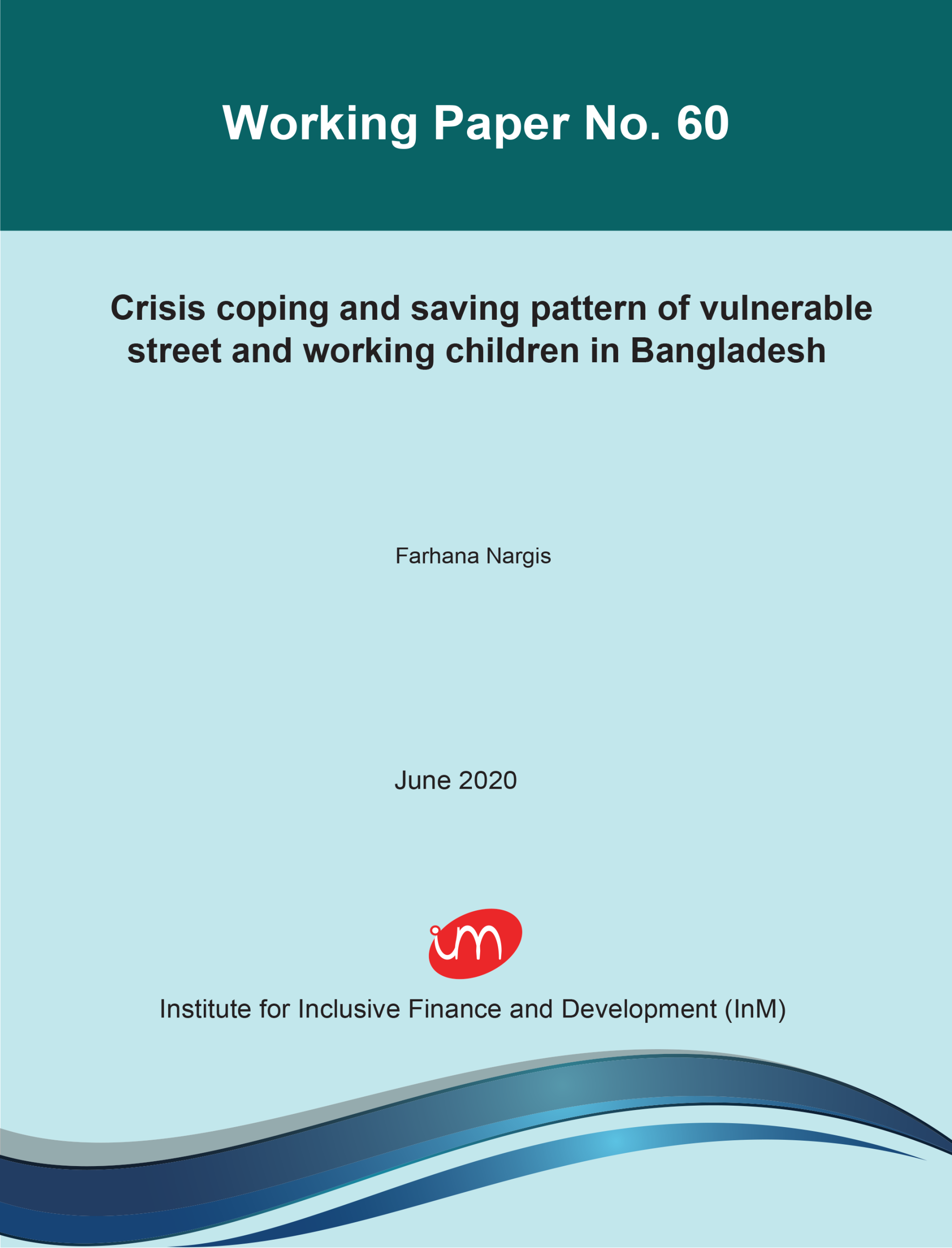 Working Paper No. 60

Crisis coping and saving pattern of vulnerable street and working children in Bangladesh

Farhana Nargis

June 2020

im

Institute for Inclusive Finance and Development (InM)